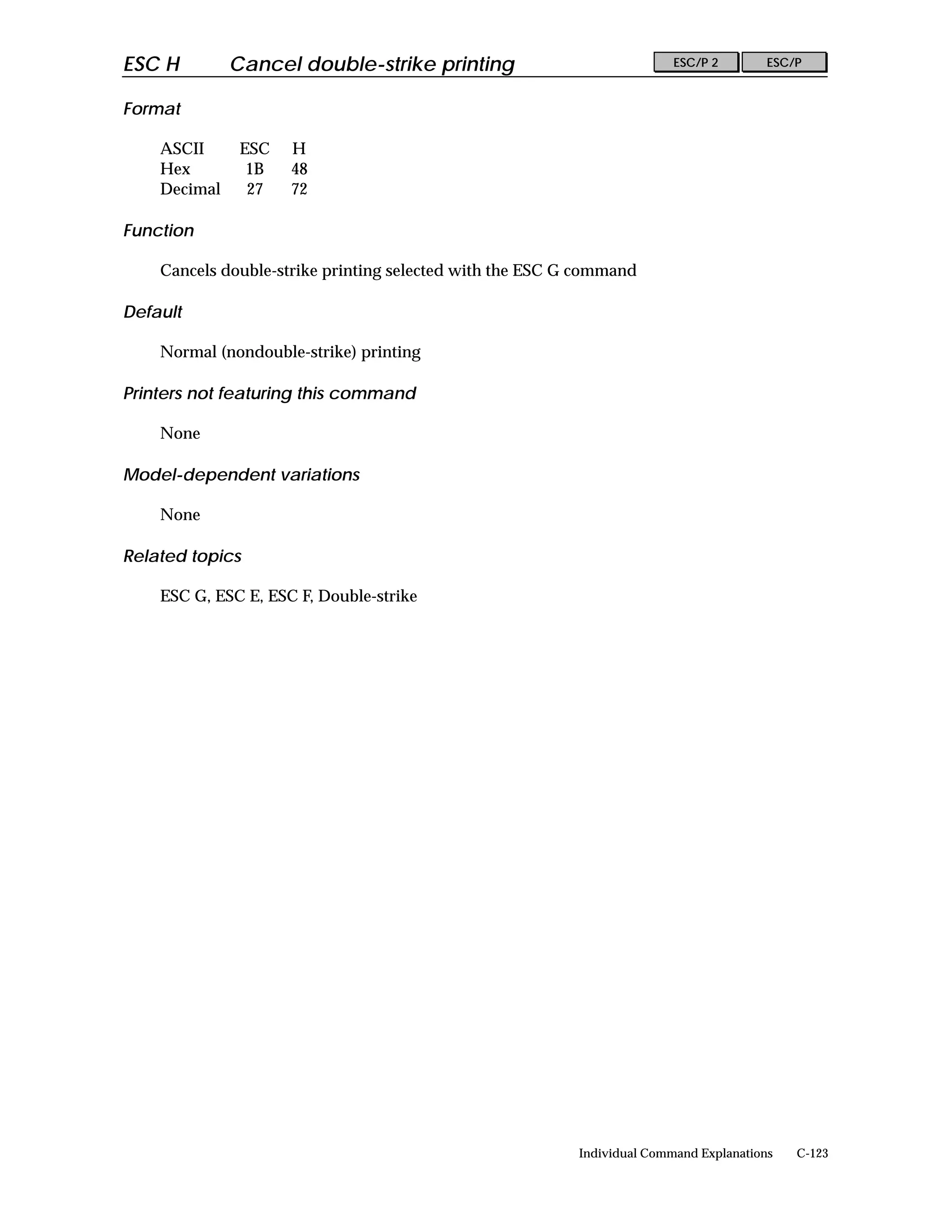 ESC H Cancel double-strike printing

ESC/P 2 ESC/P

Format

| ASCII | ESC | H |
|---|---|---|
| Hex | 1B | 48 |
| Decimal | 27 | 72 |

Function

Cancels double-strike printing selected with the ESC G command

Default

Normal (nondouble-strike) printing

Printers not featuring this command

None

Model-dependent variations

None

Related topics

ESC G, ESC E, ESC F, Double-strike

Individual Command Explanations C-123